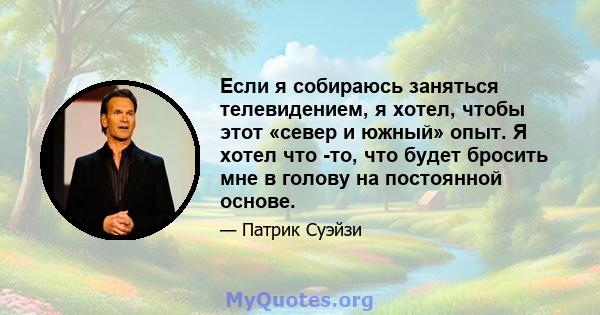 Если я собираюсь заняться телевидением, я хотел, чтобы этот «север и южный» опыт. Я хотел что -то, что будет бросить мне в голову на постоянной основе.

— Патрик Суэйзи

MyQuotes.org